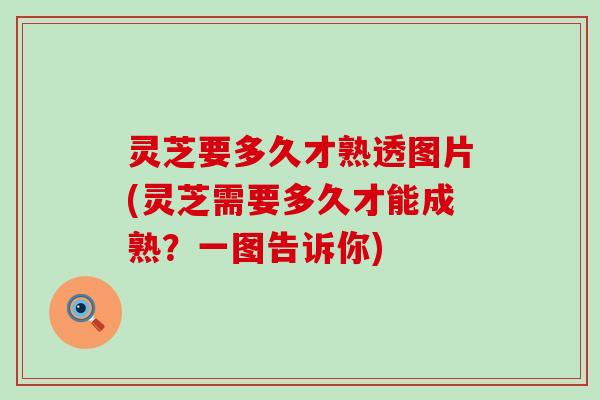 灵芝要多久才熟透图片(灵芝需要多久才能成熟？一图告诉你)